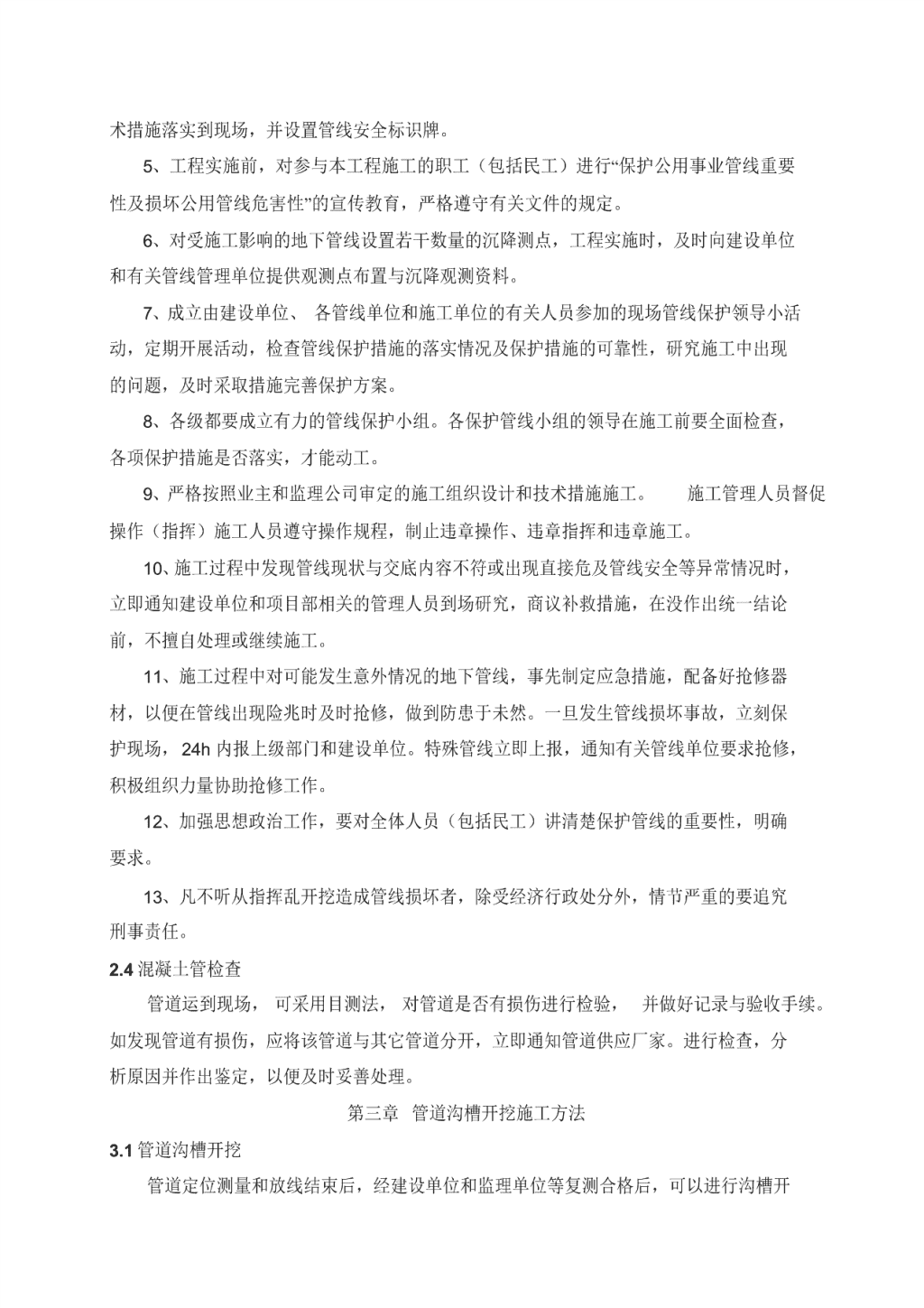 术措施落实到现场，并设置管线安全标识牌。

5、工程实施前，对参与本工程施工的职工（包括民工）进行“保护公用事业管线重要性及损坏公用管线危害性”的宣传教育，严格遵守有关文件的规定。

6、对受施工影响的地下管线设置若干数量的沉降测点，工程实施时，及时向建设单位和有关管线管理单位提供观测点布置与沉降观测资料。

7、成立由建设单位、 各管线单位和施工单位的有关人员参加的现场管线保护领导小活动，定期开展活动，检查管线保护措施的落实情况及保护措施的可靠性，研究施工中出现的问题，及时采取措施完善保护方案。

8、各级都要成立有力的管线保护小组。各保护管线小组的领导在施工前要全面检查，各项保护措施是否落实，才能动工。

9、严格按照业主和监理公司审定的施工组织设计和技术措施施工。 施工管理人员督促操作（指挥）施工人员遵守操作规程，制止违章操作、违章指挥和违章施工。

10、施工过程中发现管线现状与交底内容不符或出现直接危及管线安全等异常情况时，立即通知建设单位和项目部相关的管理人员到场研究，商议补救措施，在没作出统一结论前，不擅自处理或继续施工。

11、施工过程中对可能发生意外情况的地下管线，事先制定应急措施，配备好抢修器材，以便在管线出现险兆时及时抢修，做到防患于未然。一旦发生管线损坏事故，立刻保护现场，24h 内报上级部门和建设单位。特殊管线立即上报，通知有关管线单位要求抢修，积极组织力量协助抢修工作。

12、加强思想政治工作，要对全体人员（包括民工）讲清楚保护管线的重要性，明确要求。

13、凡不听从指挥乱开挖造成管线损坏者，除受经济行政处分外，情节严重的要追究刑事责任。

2.4 混凝土管检查

管道运到现场， 可采用目测法， 对管道是否有损伤进行检验， 并做好记录与验收手续。如发现管道有损伤，应将该管道与其它管道分开，立即通知管道供应厂家。进行检查，分析原因并作出鉴定，以便及时妥善处理。

第三章 管道沟槽开挖施工方法

3.1 管道沟槽开挖

管道定位测量和放线结束后，经建设单位和监理单位等复测合格后，可以进行沟槽开